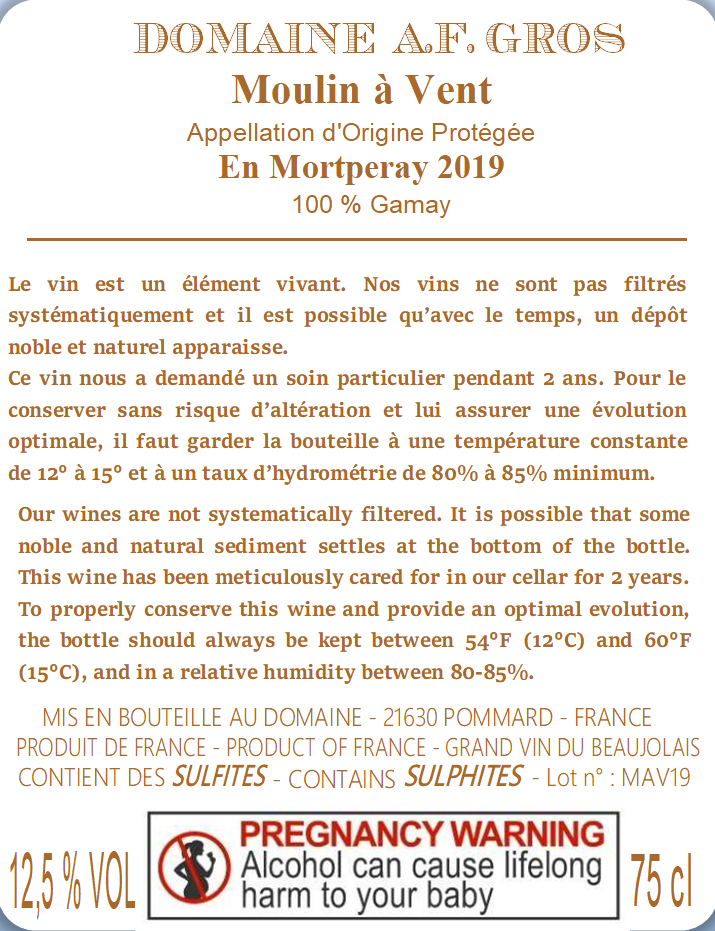 DOMAINE A.F. GROS

Moulin à Vent

Appellation d'Origine Protégée

En Mortperay 2019

100 % Gamay

Le vin est un élément vivant. Nos vins ne sont pas filtrés systématiquement et il est possible qu'avec le temps, un dépôt noble et naturel apparaisse.

Ce vin nous a demandé un soin particulier pendant 2 ans. Pour le conserver sans risque d'altération et lui assurer une évolution optimale, il faut garder la bouteille à une température constante de 12° à 15° et à un taux d'hydrométrie de 80% à 85% minimum.

Our wines are not systematically filtered. It is possible that some noble and natural sediment settles at the bottom of the bottle. This wine has been meticulously cared for in our cellar for 2 years. To properly conserve this wine and provide an optimal evolution, the bottle should always be kept between 54°F (12°C) and 60°F (15°C), and in a relative humidity between 80-85%.

MIS EN BOUTEILLE AU DOMAINE - 21630 POMMARD - FRANCE
PRODUIT DE FRANCE - PRODUCT OF FRANCE - GRAND VIN DU BEAUJOLAIS
CONTIENT DES SULFITES - CONTAINS SULPHITES - Lot n° : MAV19

12,5 % VOL

PREGNANCY WARNING
Alcohol can cause lifelong harm to your baby

75 cl